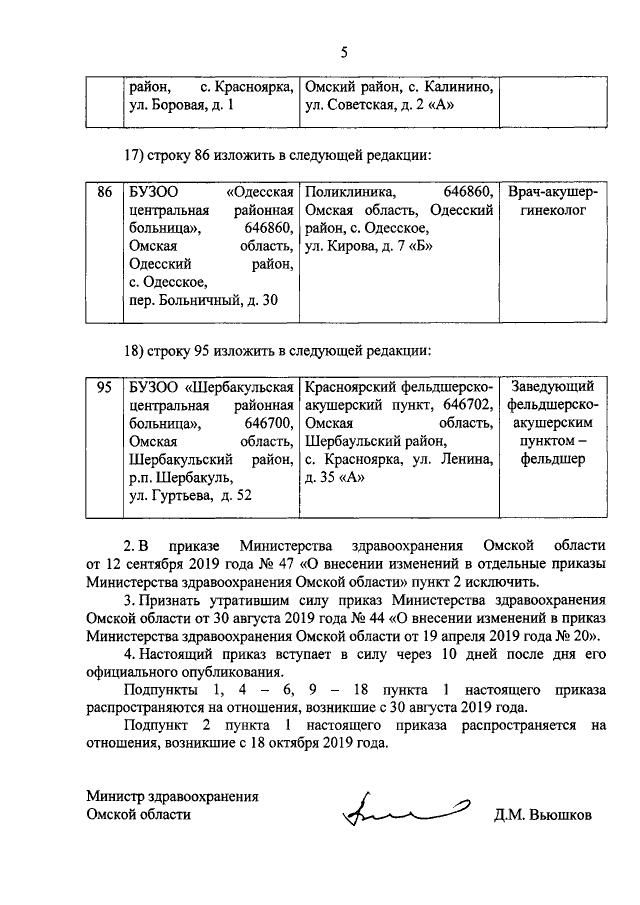 5

| | район, с. Красноярка, ул. Боровая, д. 1 | Омский район, с. Калинино, ул. Советская, д. 2 «А» | |
|---|---|---|---|

17) строку 86 изложить в следующей редакции:

| 86 | БУЗОО «Одесская центральная районная больница», 646860, Омская область, Одесский район, с. Одесское, пер. Больничный, д. 30 | Поликлиника, 646860, Омская область, Одесский район, с. Одесское, ул. Кирова, д. 7 «Б» | Врач-акушер-гинеколог |
|---|---|---|---|

18) строку 95 изложить в следующей редакции:

| 95 | БУЗОО «Шербакульская центральная районная больница», 646700, Омская область, Шербакульский район, р.п. Шербакуль, ул. Гуртьева, д. 52 | Красноярский фельдшерско-акушерский пункт, 646702, Омская область, Шербаульский район, с. Красноярка, ул. Ленина, д. 35 «А» | Заведующий фельдшерско-акушерским пунктом – фельдшер |
|---|---|---|---|

2. В приказе Министерства здравоохранения Омской области от 12 сентября 2019 года № 47 «О внесении изменений в отдельные приказы Министерства здравоохранения Омской области» пункт 2 исключить.

3. Признать утратившим силу приказ Министерства здравоохранения Омской области от 30 августа 2019 года № 44 «О внесении изменений в приказ Министерства здравоохранения Омской области от 19 апреля 2019 года № 20».

4. Настоящий приказ вступает в силу через 10 дней после дня его официального опубликования.

Подпункты 1, 4 – 6, 9 – 18 пункта 1 настоящего приказа распространяются на отношения, возникшие с 30 августа 2019 года.

Подпункт 2 пункта 1 настоящего приказа распространяется на отношения, возникшие с 18 октября 2019 года.

Министр здравоохранения
Омской области

Д.М. Вьюшков